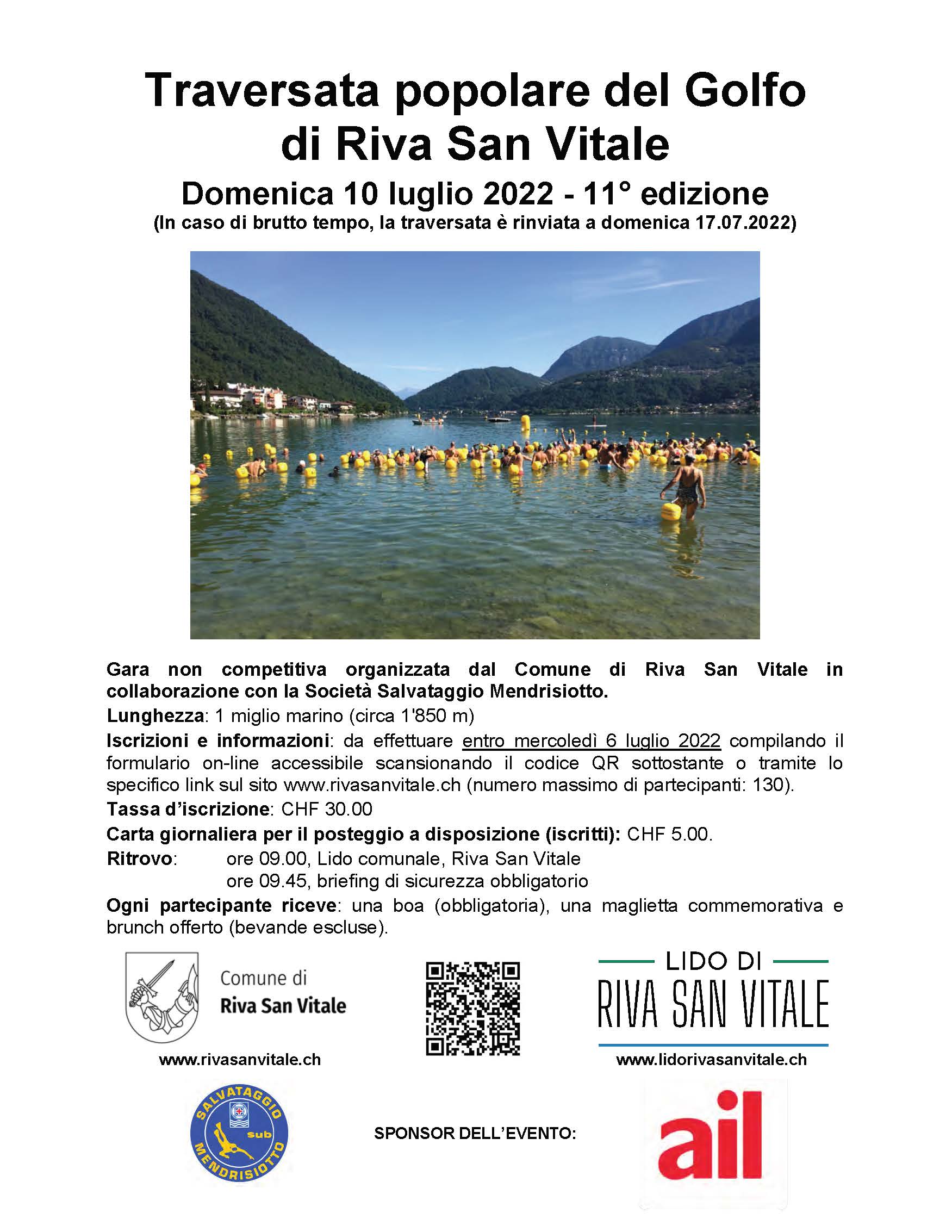 Traversata popolare del Golfo di Riva San Vitale

Domenica 10 luglio 2022 - 11° edizione

(In caso di brutto tempo, la traversata è rinviata a domenica 17.07.2022)

Gara non competitiva organizzata dal Comune di Riva San Vitale in collaborazione con la Società Salvataggio Mendrisiotto.

Lunghezza: 1 miglio marino (circa 1'850 m)

Iscrizioni e informazioni: da effettuare entro mercoledì 6 luglio 2022 compilando il formulario on-line accessibile scansionando il codice QR sottostante o tramite lo specifico link sul sito www.rivasanvitale.ch (numero massimo di partecipanti: 130).

Tassa d'iscrizione: CHF 30.00

Carta giornaliera per il posteggio a disposizione (iscritti): CHF 5.00.

Ritrovo: ore 09.00, Lido comunale, Riva San Vitale
ore 09.45, briefing di sicurezza obbligatorio

Ogni partecipante riceve: una boa (obbligatoria), una maglietta commemorativa e brunch offerto (bevande escluse).

Comune di Riva San Vitale

www.rivasanvitale.ch

LIDO DI RIVA SAN VITALE

www.lidorivasanvitale.ch

SALVATAGGIO sub MENDRISIOTTO

SPONSOR DELL'EVENTO:

ail